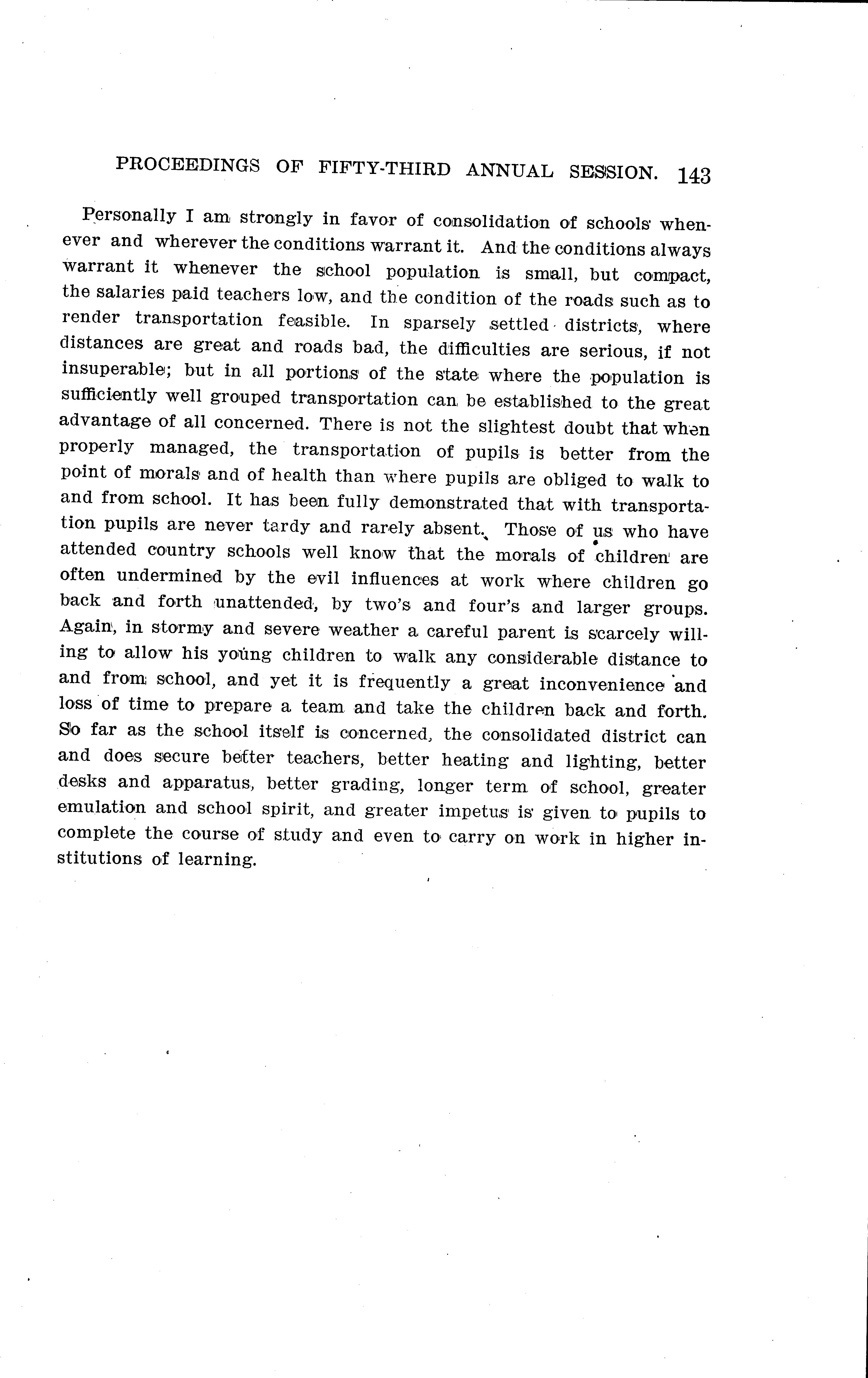 PROCEEDINGS OF FIFTY-THIRD ANNUAL SESSION. 143

Personally I am strongly in favor of consolidation of schools whenever and wherever the conditions warrant it. And the conditions always warrant it whenever the school population is small, but compact, the salaries paid teachers low, and the condition of the roads such as to render transportation feasible. In sparsely settled districts, where distances are great and roads bad, the difficulties are serious, if not insuperable; but in all portions of the state where the population is sufficiently well grouped transportation can be established to the great advantage of all concerned. There is not the slightest doubt that when properly managed, the transportation of pupils is better from the point of morals and of health than where pupils are obliged to walk to and from school. It has been fully demonstrated that with transportation pupils are never tardy and rarely absent. Those of us who have attended country schools well know that the morals of children are often undermined by the evil influences at work where children go back and forth unattended, by two's and four's and larger groups. Again, in stormy and severe weather a careful parent is scarcely willing to allow his young children to walk any considerable distance to and from school, and yet it is frequently a great inconvenience and loss of time to prepare a team and take the children back and forth. So far as the school itself is concerned, the consolidated district can and does secure better teachers, better heating and lighting, better desks and apparatus, better grading, longer term of school, greater emulation and school spirit, and greater impetus is given to pupils to complete the course of study and even to carry on work in higher institutions of learning.